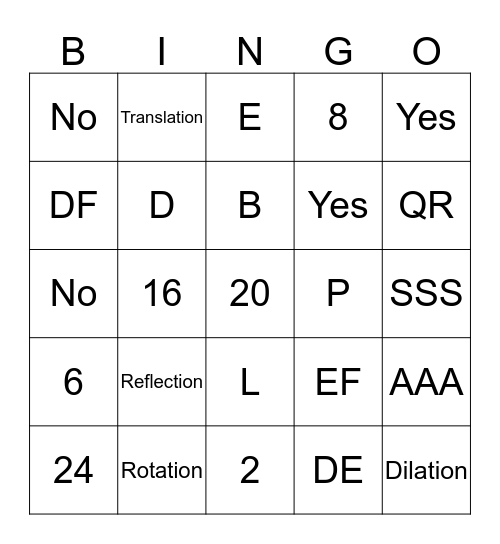 | B | I | N | G | O |
|---|---|---|---|---|
| No | Translation | E | 8 | Yes |
| DF | D | B | Yes | QR |
| No | 16 | 20 | P | SSS |
| 6 | Reflection | L | EF | AAA |
| 24 | Rotation | 2 | DE | Dilation |